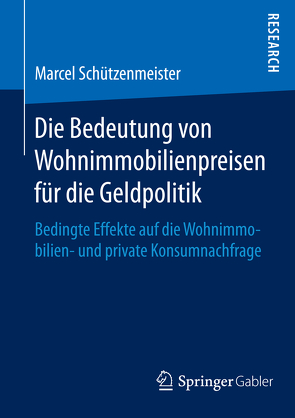 RESEARCH

Marcel Schützenmeister

Die Bedeutung von Wohnimmobilienpreisen für die Geldpolitik

Bedingte Effekte auf die Wohnimmobilien- und private Konsumnachfrage

Springer Gabler